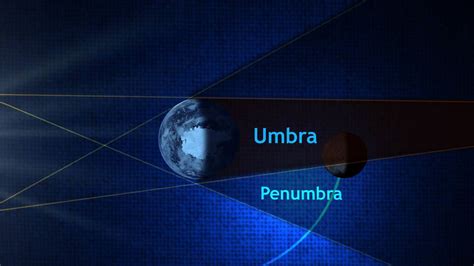 Umbra

Penumbra